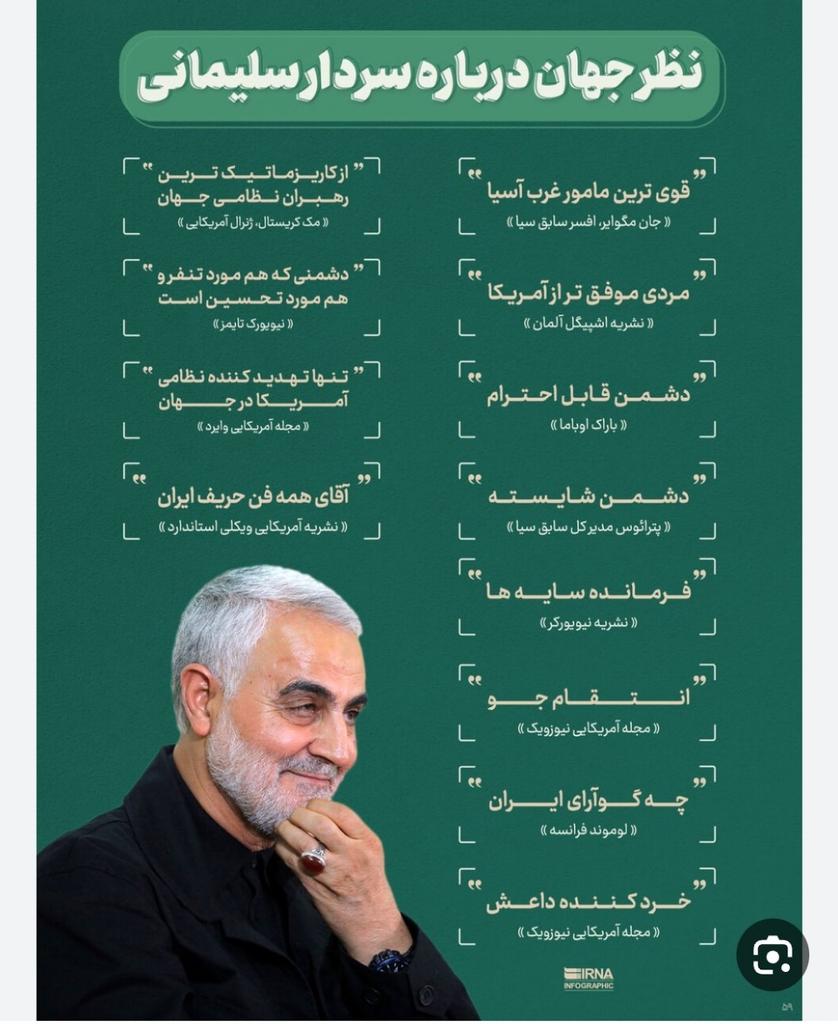 نظر جهان درباره سردار سلیمانی

" قوی ترین مامور غرب آسیا
« جان مگوایر، افسر سابق سیا »

" مردی موفق تر از آمریکا
« نشریه اشپیگل آلمان »

" دشمن قابل احترام
« باراک اوباما »

" دشمن شایسته
« پترائوس مدیر کل سابق سیا »

" فرمانده سایه ها
« نشریه نیویورکر »

" انتقام جو
« مجله آمریکایی نیوزویک »

" چه گوآرای ایران
« لوموند فرانسه »

" خرد کننده داعش
« مجله آمریکایی نیوزویک »

" از کاریزماتیک ترین رهبران نظامی جهان "
« مک کریستال، ژنرال آمریکایی »

" دشمنی که هم مورد تنفر و هم مورد تحسین است "
« نیویورک تایمز »

" تنها تهدید کننده نظامی آمریکا در جهان "
« مجله آمریکایی وایرد »

" آقای همه فن حریف ایران
« نشریه آمریکایی ویکلی استاندارد »

IRNA
INFOGRAPHIC

۵۹